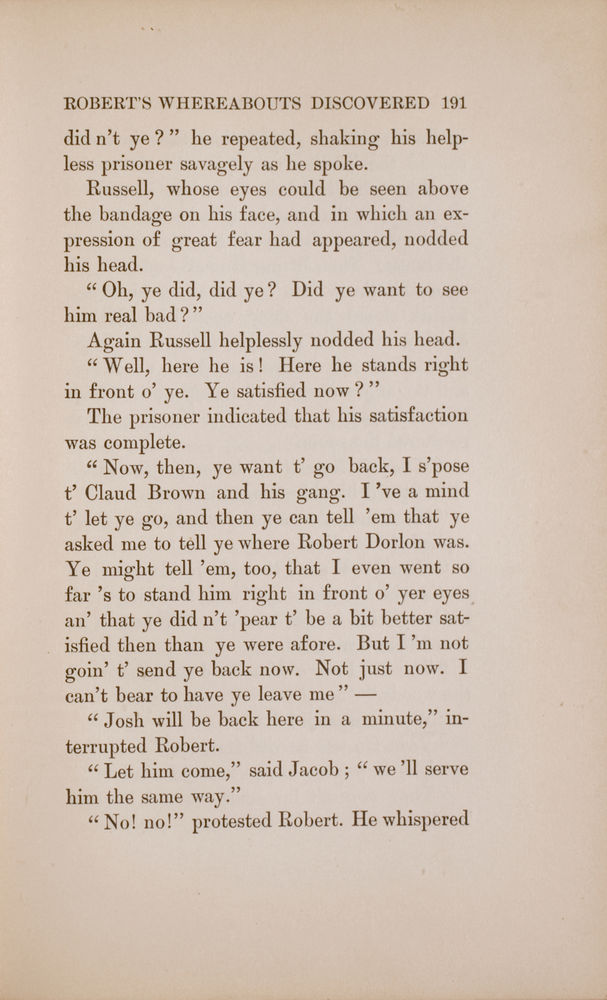 ROBERT'S WHEREABOUTS DISCOVERED 191

did n't ye?" he repeated, shaking his helpless prisoner savagely as he spoke.

Russell, whose eyes could be seen above the bandage on his face, and in which an expression of great fear had appeared, nodded his head.

"Oh, ye did, did ye? Did ye want to see him real bad?"

Again Russell helplessly nodded his head.

"Well, here he is! Here he stands right in front o' ye. Ye satisfied now?"

The prisoner indicated that his satisfaction was complete.

"Now, then, ye want t' go back, I s'pose t' Claud Brown and his gang. I 've a mind t' let ye go, and then ye can tell 'em that ye asked me to tell ye where Robert Dorlon was. Ye might tell 'em, too, that I even went so far 's to stand him right in front o' yer eyes an' that ye did n't 'pear t' be a bit better satisfied then than ye were afore. But I 'm not goin' t' send ye back now. Not just now. I can't bear to have ye leave me" —

"Josh will be back here in a minute," interrupted Robert.

"Let him come," said Jacob; "we 'll serve him the same way."

"No! no!" protested Robert. He whispered